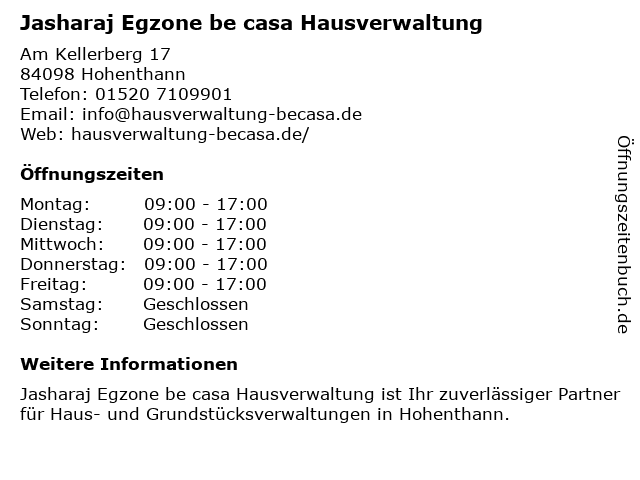 Jasharaj Egzone be casa Hausverwaltung

Am Kellerberg 17
84098 Hohenthann
Telefon: 01520 7109901
Email: info@hausverwaltung-becasa.de
Web: hausverwaltung-becasa.de/

Öffnungszeiten

Montag: 09:00 - 17:00
Dienstag: 09:00 - 17:00
Mittwoch: 09:00 - 17:00
Donnerstag: 09:00 - 17:00
Freitag: 09:00 - 17:00
Samstag: Geschlossen
Sonntag: Geschlossen

Weitere Informationen

Jasharaj Egzone be casa Hausverwaltung ist Ihr zuverlässiger Partner für Haus- und Grundstücksverwaltungen in Hohenthann.

Öffnungszeitenbuch.de